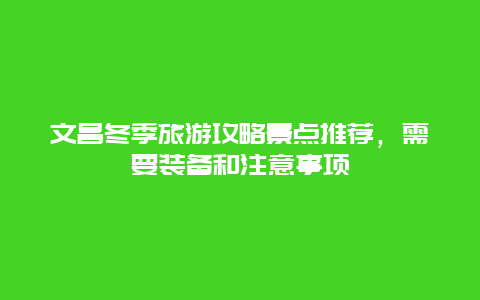 文昌冬季旅游攻略景点推荐，需要装备和注意事项